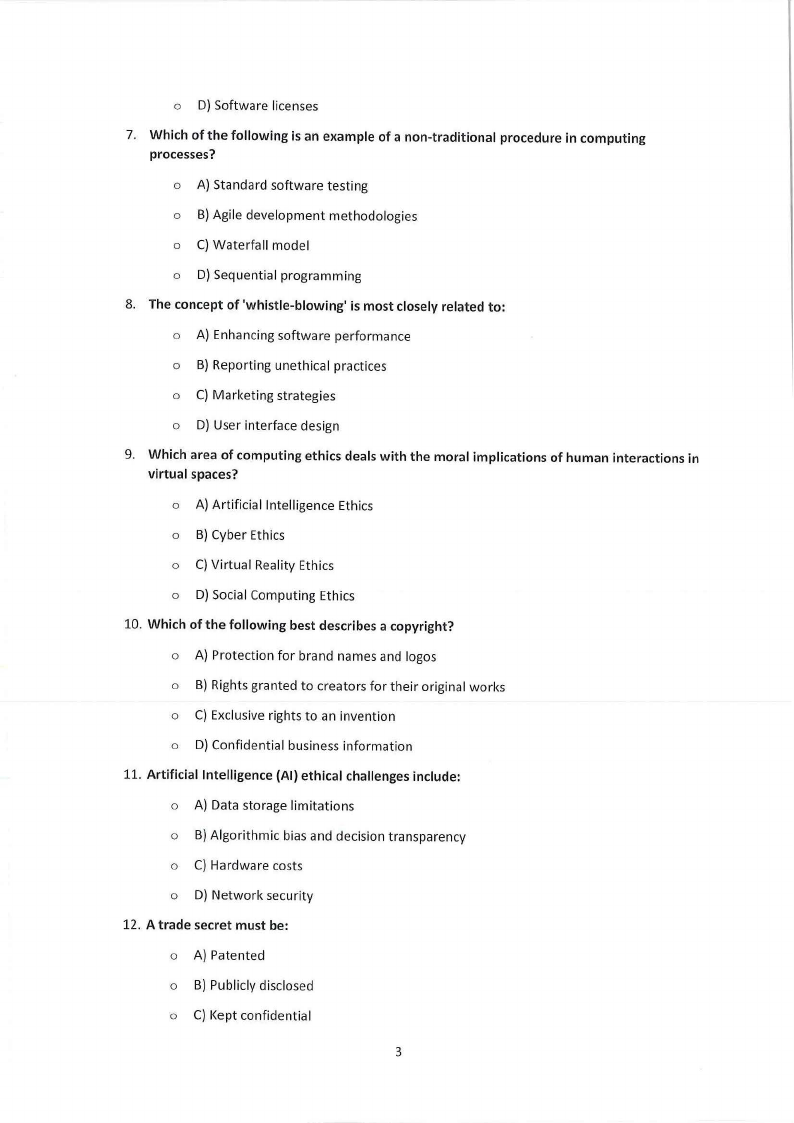 o D) Software licenses

7. Which of the following is an example of a non-traditional procedure in computing processes?

o A) Standard software testing

o B) Agile development methodologies

o C) Waterfall model

o D) Sequential programming

8. The concept of 'whistle-blowing' is most closely related to:

o A) Enhancing software performance

o B) Reporting unethical practices

o C) Marketing strategies

o D) User interface design

9. Which area of computing ethics deals with the moral implications of human interactions in virtual spaces?

o A) Artificial Intelligence Ethics

o B) Cyber Ethics

o C) Virtual Reality Ethics

o D) Social Computing Ethics

10. Which of the following best describes a copyright?

o A) Protection for brand names and logos

o B) Rights granted to creators for their original works

o C) Exclusive rights to an invention

o D) Confidential business information

11. Artificial Intelligence (AI) ethical challenges include:

o A) Data storage limitations

o B) Algorithmic bias and decision transparency

o C) Hardware costs

o D) Network security

12. A trade secret must be:

o A) Patented

o B) Publicly disclosed

o C) Kept confidential

3